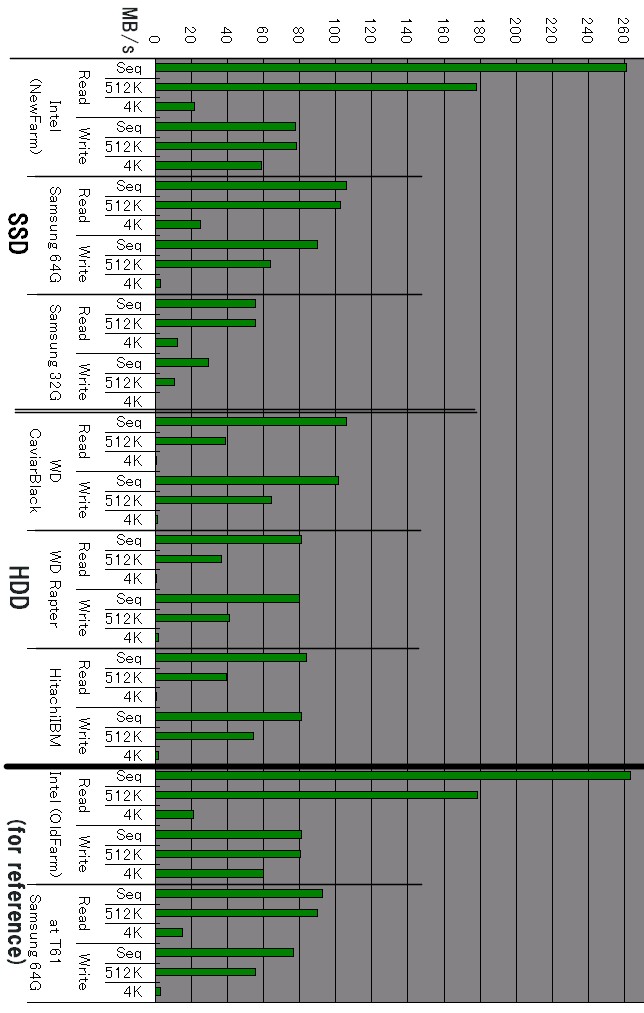 MB/s
0
20
40
60
80
100
120
140
160
180
200
220
240
260

SSD

Intel (NewFarm)
Read
Seq
512K
4K
Write
Seq
512K
4K

Samsung 64G
Read
Seq
512K
4K
Write
Seq
512K
4K

Samsung 32G
Read
Seq
512K
4K
Write
Seq
512K
4K

HDD

WD CaviarBlack
Read
Seq
512K
4K
Write
Seq
512K
4K

WD Rapter
Read
Seq
512K
4K
Write
Seq
512K
4K

HitachiIBM
Read
Seq
512K
4K
Write
Seq
512K
4K

(for reference)

Intel (OldFarm)
Read
Seq
512K
4K
Write
Seq
512K
4K

Samsung 64G at T61
Read
Seq
512K
4K
Write
Seq
512K
4K